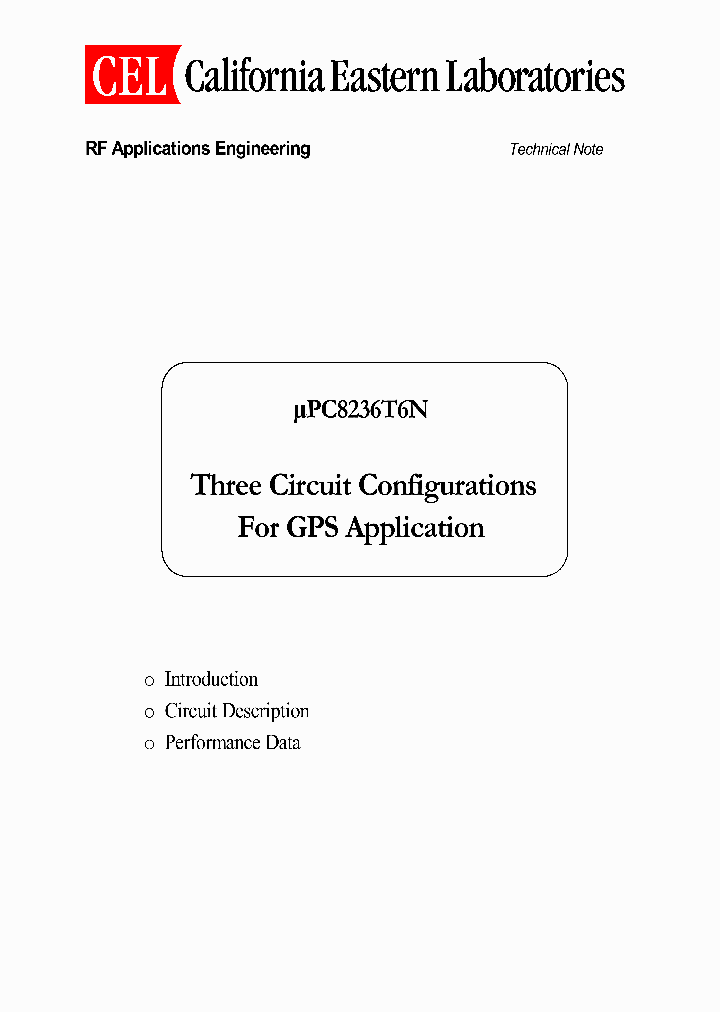 CEL California Eastern Laboratories

RF Applications Engineering

Technical Note

μPC8236T6N

Three Circuit Configurations
For GPS Application

o Introduction
o Circuit Description
o Performance Data